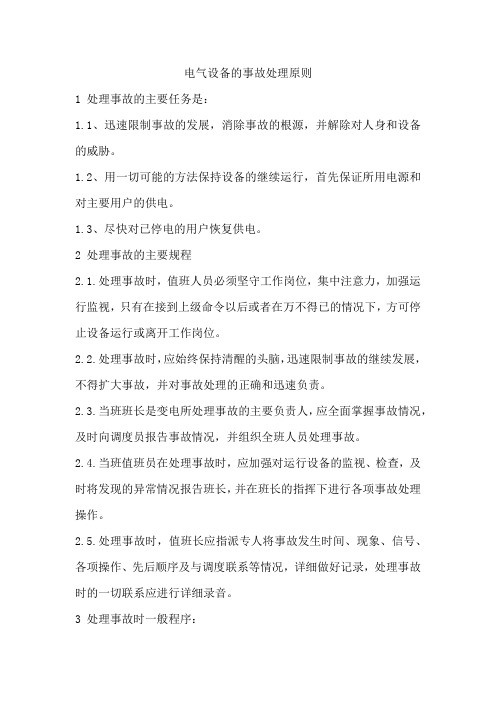 电气设备的事故处理原则

1 处理事故的主要任务是：

1.1、迅速限制事故的发展，消除事故的根源，并解除对人身和设备的威胁。

1.2、用一切可能的方法保持设备的继续运行，首先保证所用电源和对主要用户的供电。

1.3、尽快对已停电的用户恢复供电。

2 处理事故的主要规程

2.1.处理事故时，值班人员必须坚守工作岗位，集中注意力，加强运行监视，只有在接到上级命令以后或者在万不得已的情况下，方可停止设备运行或离开工作岗位。

2.2.处理事故时，应始终保持清醒的头脑，迅速限制事故的继续发展，不得扩大事故，并对事故处理的正确和迅速负责。

2.3.当班班长是变电所处理事故的主要负责人，应全面掌握事故情况，及时向调度员报告事故情况，并组织全班人员处理事故。

2.4.当班值班员在处理事故时，应加强对运行设备的监视、检查，及时将发现的异常情况报告班长，并在班长的指挥下进行各项事故处理操作。

2.5.处理事故时，值班长应指派专人将事故发生时间、现象、信号、各项操作、先后顺序及与调度联系等情况，详细做好记录，处理事故时的一切联系应进行详细录音。

3 处理事故时一般程序：